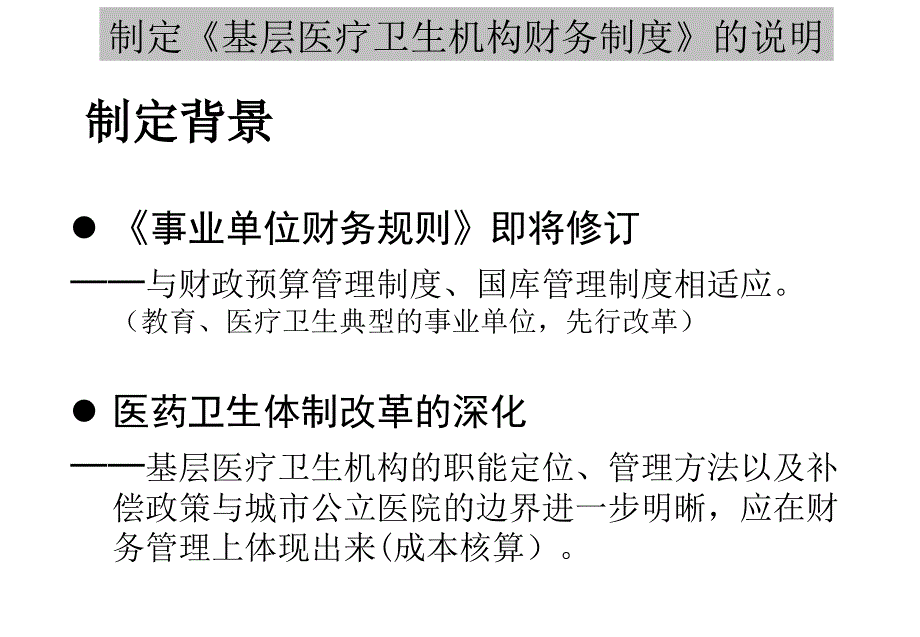 制定《基层医疗卫生机构财务制度》的说明

制定背景

● 《事业单位财务规则》即将修订

——与财政预算管理制度、国库管理制度相适应。
（教育、医疗卫生典型的事业单位，先行改革）

● 医药卫生体制改革的深化

——基层医疗卫生机构的职能定位、管理方法以及补偿政策与城市公立医院的边界进一步明晰，应在财务管理上体现出来(成本核算）。